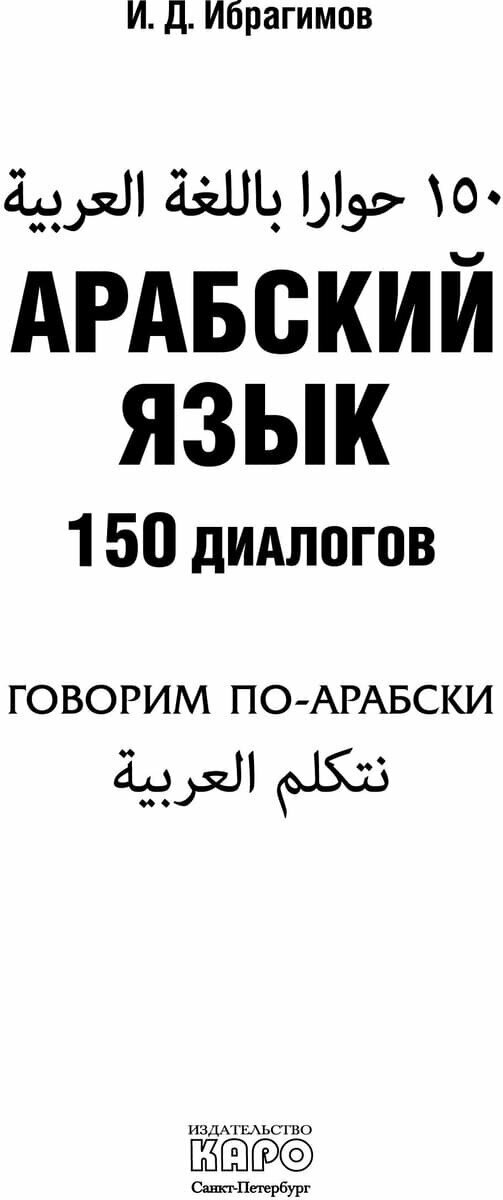 И. Д. Ибрагимов

١٥٠ حوارا باللغة العربية

АРАБСКИЙ ЯЗЫК

150 ДИАЛОГОВ

ГОВОРИМ ПО-АРАБСКИ

نتكلم العربية

ИЗДАТЕЛЬСТВО
КАРО
Санкт-Петербург